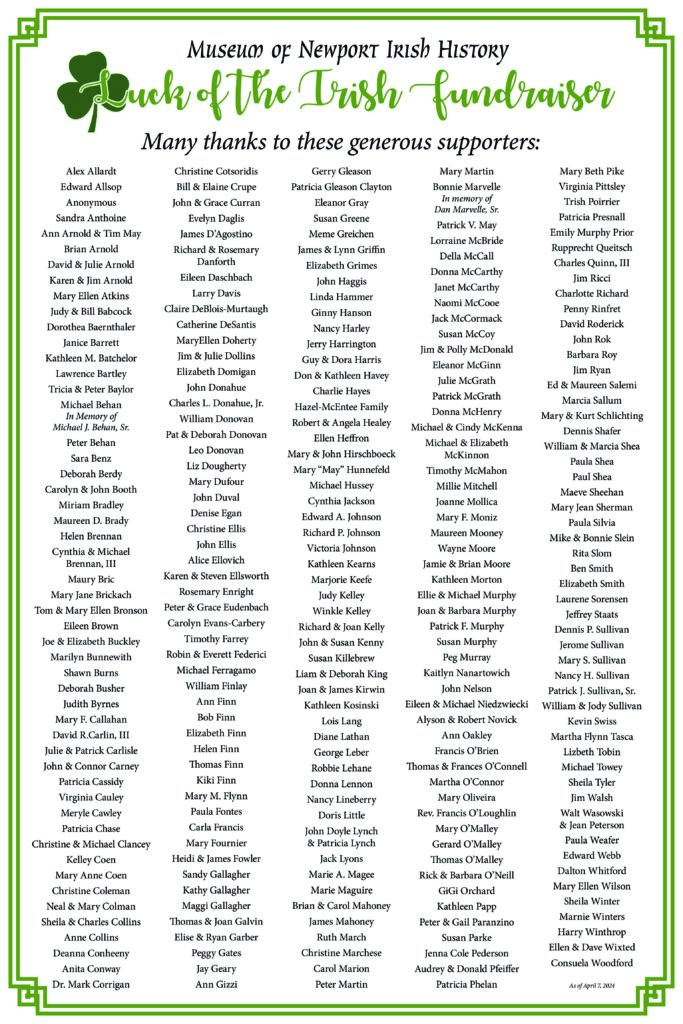 Museum of Newport Irish History

Luck of the Irish Fundraiser

Many thanks to these generous supporters:

Alex Allardt
Edward Allsop
Anonymous
Sandra Anthoine
Ann Arnold & Tim May
Brian Arnold
David & Julie Arnold
Karen & Jim Arnold
Mary Ellen Atkins
Judy & Bill Babcock
Dorothea Baernthaler
Janice Barrett
Kathleen M. Batchelor
Lawrence Bartley
Tricia & Peter Baylor
Michael Behan
In Memory of Michael J. Behan, Sr.
Peter Behan
Sara Benz
Deborah Berdy
Carolyn & John Booth
Miriam Bradley
Maureen D. Brady
Helen Brennan
Cynthia & Michael Brennan, III
Maury Bric
Mary Jane Brickach
Tom & Mary Ellen Bronson
Eileen Brown
Joe & Elizabeth Buckley
Marilyn Bunnewith
Shawn Burns
Deborah Busher
Judith Byrnes
Mary F. Callahan
David R.Carlin, III
Julie & Patrick Carlisle
John & Connor Carney
Patricia Cassidy
Virginia Cauley
Meryle Cawley
Patricia Chase
Christine & Michael Clancey
Kelley Coen
Mary Anne Coen
Christine Coleman
Neal & Mary Colman
Sheila & Charles Collins
Anne Collins
Deanna Conheeny
Anita Conway
Dr. Mark Corrigan

Christine Cotsoridis
Bill & Elaine Crupe
John & Grace Curran
Evelyn Daglis
James D'Agostino
Richard & Rosemary Danforth
Eileen Daschbach
Larry Davis
Claire DeBlois-Murtaugh
Catherine DeSantis
MaryEllen Doherty
Jim & Julie Dollins
Elizabeth Domigan
John Donahue
Charles L. Donahue, Jr.
William Donovan
Pat & Deborah Donovan
Leo Donovan
Liz Dougherty
Mary Dufour
John Duval
Denise Egan
Christine Ellis
John Ellis
Alice Ellovich
Karen & Steven Ellsworth
Rosemary Enright
Peter & Grace Eudenbach
Carolyn Evans-Carbery
Timothy Farrey
Robin & Everett Federici
Michael Ferragamo
William Finlay
Ann Finn
Bob Finn
Elizabeth Finn
Helen Finn
Thomas Finn
Kiki Finn
Mary M. Flynn
Paula Fontes
Carla Francis
Mary Fournier
Heidi & James Fowler
Sandy Gallagher
Kathy Gallagher
Maggi Gallagher
Thomas & Joan Galvin
Elise & Ryan Garber
Peggy Gates
Jay Geary
Ann Gizzi

Gerry Gleason
Patricia Gleason Clayton
Eleanor Gray
Susan Greene
Meme Greichen
James & Lynn Griffin
Elizabeth Grimes
John Haggis
Linda Hammer
Ginny Hanson
Nancy Harley
Jerry Harrington
Guy & Dora Harris
Don & Kathleen Havey
Charlie Hayes
Hazel-McEntee Family
Robert & Angela Healey
Ellen Heffron
Mary & John Hirschboeck
Mary "May" Hunnefeld
Michael Hussey
Cynthia Jackson
Edward A. Johnson
Richard P. Johnson
Victoria Johnson
Kathleen Kearns
Marjorie Keefe
Judy Kelley
Winkle Kelley
Richard & Joan Kelly
John & Susan Kenny
Susan Killebrew
Liam & Deborah King
Joan & James Kirwin
Kathleen Kosinski
Lois Lang
Diane Lathan
George Leber
Robbie Lehane
Donna Lennon
Nancy Lineberry
Doris Little
John Doyle Lynch & Patricia Lynch
Jack Lyons
Marie A. Magee
Marie Maguire
Brian & Carol Mahoney
James Mahoney
Ruth March
Christine Marchese
Carol Marion
Peter Martin

Mary Martin
Bonnie Marvelle
In memory of Dan Marvelle, Sr.
Patrick V. May
Lorraine McBride
Della McCall
Donna McCarthy
Janet McCarthy
Naomi McCooe
Jack McCormack
Susan McCoy
Jim & Polly McDonald
Eleanor McGinn
Julie McGrath
Patrick McGrath
Donna McHenry
Michael & Cindy McKenna
Michael & Elizabeth McKinnon
Timothy McMahon
Millie Mitchell
Joanne Mollica
Mary F. Moniz
Maureen Mooney
Wayne Moore
Jamie & Brian Moore
Kathleen Morton
Ellie & Michael Murphy
Joan & Barbara Murphy
Patrick F. Murphy
Susan Murphy
Peg Murray
Kaitlyn Nanartowich
John Nelson
Eileen & Michael Niedzwiecki
Alyson & Robert Novick
Ann Oakley
Francis O'Brien
Thomas & Frances O'Connell
Martha O'Connor
Mary Oliveira
Rev. Francis O'Loughlin
Mary O'Malley
Gerard O'Malley
Thomas O'Malley
Rick & Barbara O'Neill
GiGi Orchard
Kathleen Papp
Peter & Gail Paranzino
Susan Parke
Jenna Cole Pederson
Audrey & Donald Pfeiffer
Patricia Phelan

Mary Beth Pike
Virginia Pittsley
Trish Poirrier
Patricia Presnall
Emily Murphy Prior
Rupprecht Queitsch
Charles Quinn, III
Jim Ricci
Charlotte Richard
Penny Rinfret
David Roderick
John Rok
Barbara Roy
Jim Ryan
Ed & Maureen Salemi
Marcia Sallum
Mary & Kurt Schlichting
Dennis Shafer
William & Marcia Shea
Paula Shea
Paul Shea
Maeve Sheehan
Mary Jean Sherman
Paula Silvia
Mike & Bonnie Slein
Rita Slom
Ben Smith
Elizabeth Smith
Laurene Sorensen
Jeffrey Staats
Dennis P. Sullivan
Jerome Sullivan
Mary S. Sullivan
Nancy H. Sullivan
Patrick J. Sullivan, Sr.
William & Jody Sullivan
Kevin Swiss
Martha Flynn Tasca
Lizbeth Tobin
Michael Towey
Sheila Tyler
Jim Walsh
Walt Wasowski & Jean Peterson
Paula Weafer
Edward Webb
Dalton Whitford
Mary Ellen Wilson
Sheila Winter
Marnie Winters
Harry Winthrop
Ellen & Dave Wixted
Consuela Woodford

As of April 7, 2024